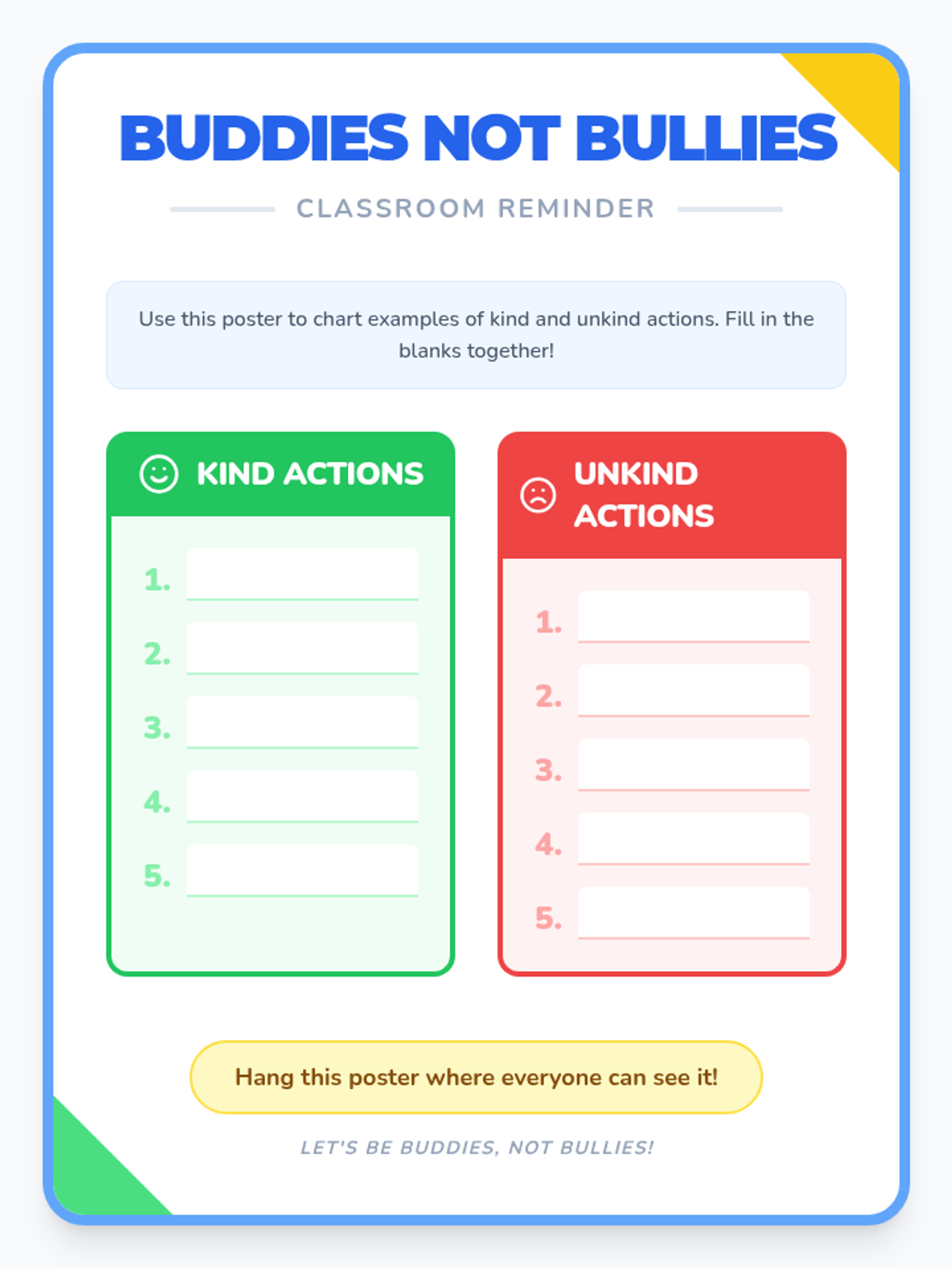 BUDDIES NOT BULLIES

CLASSROOM REMINDER

Use this poster to chart examples of kind and unkind actions. Fill in the blanks together!

KIND ACTIONS

1. ____
2. ____
3. ____
4. ____
5. ____

UNKIND ACTIONS

1. ____
2. ____
3. ____
4. ____
5. ____

Hang this poster where everyone can see it!

LET'S BE BUDDIES, NOT BULLIES!